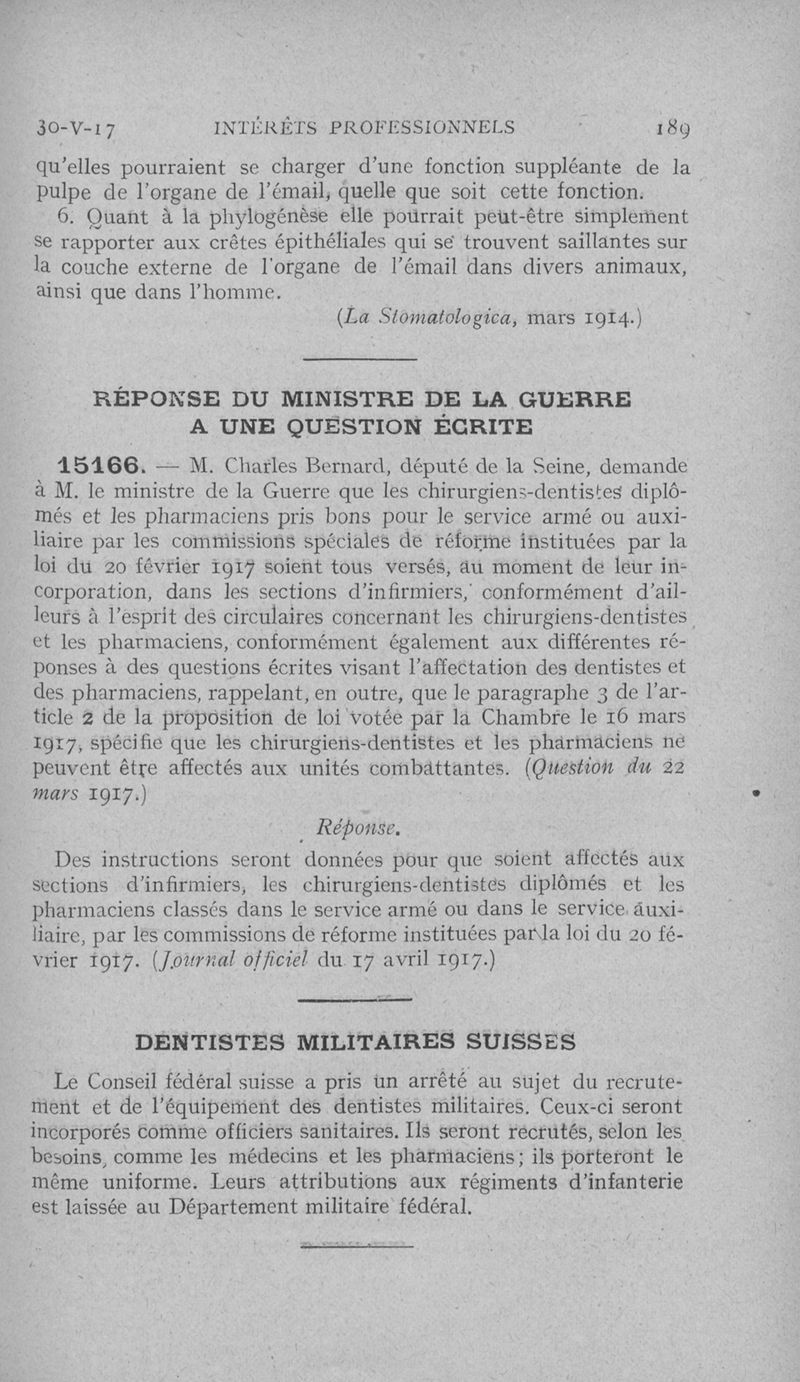 30-V-17 INTÉRÊTS PROFESSIONNELS 189

qu'elles pourraient se charger d'une fonction suppléante de la pulpe de l'organe de l'émail, quelle que soit cette fonction.

6. Quant à la phylogénèse elle pourrait peut-être simplement se rapporter aux crêtes épithéliales qui se trouvent saillantes sur la couche externe de l'organe de l'émail dans divers animaux, ainsi que dans l'homme.

(La Stomatologica, mars 1914.)

RÉPONSE DU MINISTRE DE LA GUERRE A UNE QUESTION ÉCRITE

15166. — M. Charles Bernard, député de la Seine, demande à M. le ministre de la Guerre que les chirurgiens-dentistes diplômés et les pharmaciens pris bons pour le service armé ou auxiliaire par les commissions spéciales de réforme instituées par la loi du 20 février 1917 soient tous versés, au moment de leur incorporation, dans les sections d'infirmiers, conformément d'ailleurs à l'esprit des circulaires concernant les chirurgiens-dentistes et les pharmaciens, conformément également aux différentes réponses à des questions écrites visant l'affectation des dentistes et des pharmaciens, rappelant, en outre, que le paragraphe 3 de l'article 2 de la proposition de loi votée par la Chambre le 16 mars 1917, spécifie que les chirurgiens-dentistes et les pharmaciens ne peuvent être affectés aux unités combattantes. (Question du 22 mars 1917.)

Réponse.

Des instructions seront données pour que soient affectés aux sections d'infirmiers, les chirurgiens-dentistes diplômés et les pharmaciens classés dans le service armé ou dans le service auxiliaire, par les commissions de réforme instituées par la loi du 20 février 1917. (Journal officiel du 17 avril 1917.)

DENTISTES MILITAIRES SUISSES

Le Conseil fédéral suisse a pris un arrêté au sujet du recrutement et de l'équipement des dentistes militaires. Ceux-ci seront incorporés comme officiers sanitaires. Ils seront recrutés, selon les besoins, comme les médecins et les pharmaciens; ils porteront le même uniforme. Leurs attributions aux régiments d'infanterie est laissée au Département militaire fédéral.